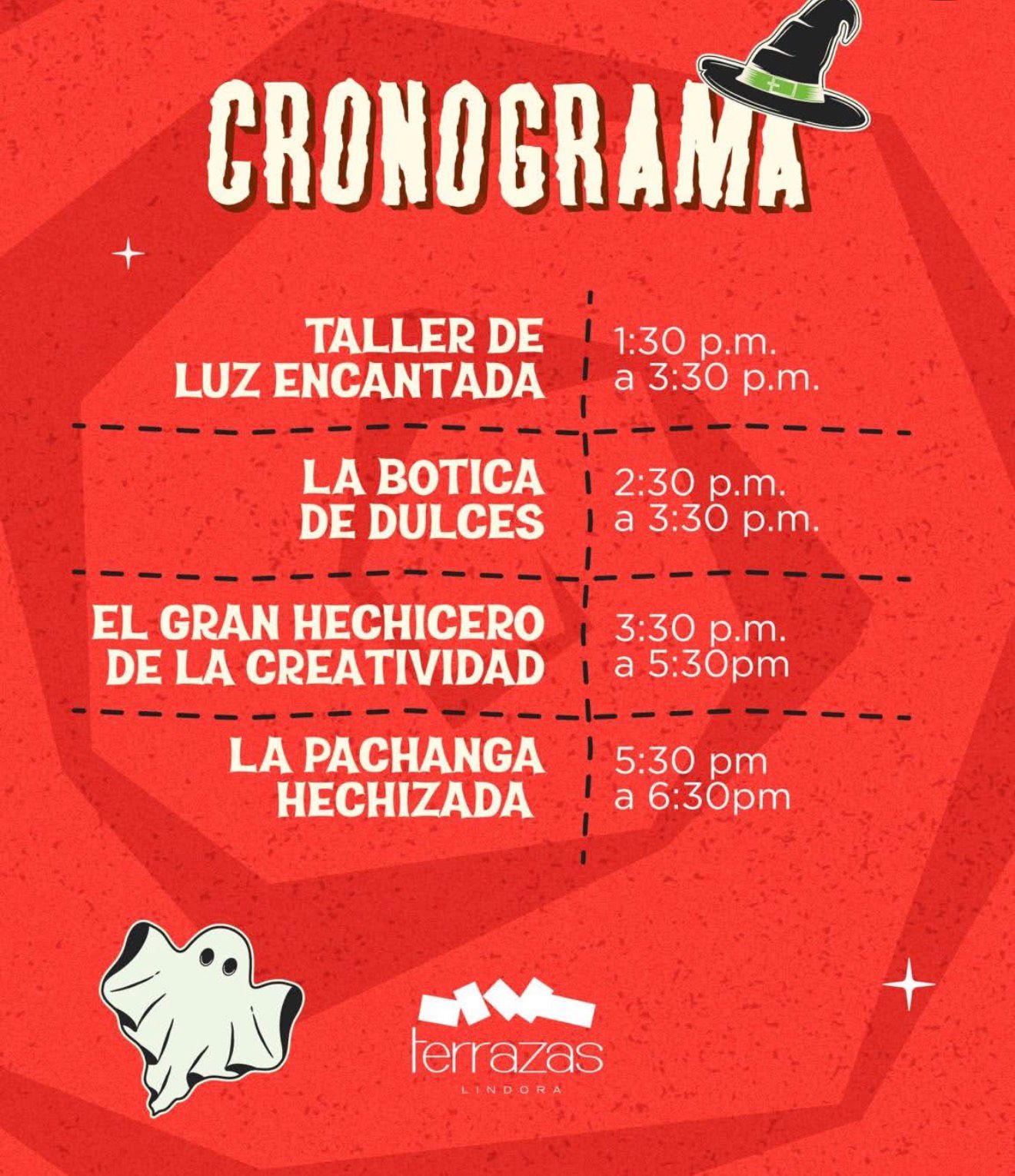 CRONOGRAMA

| TALLER DE LUZ ENCANTADA | 1:30 p.m. a 3:30 p.m. |
|---|---|
| LA BOTICA DE DULCES | 2:30 p.m. a 3:30 p.m. |
| EL GRAN HECHICERO DE LA CREATIVIDAD | 3:30 p.m. a 5:30pm |
| LA PACHANGA HECHIZADA | 5:30 pm a 6:30pm |

terrazas
LINDORA